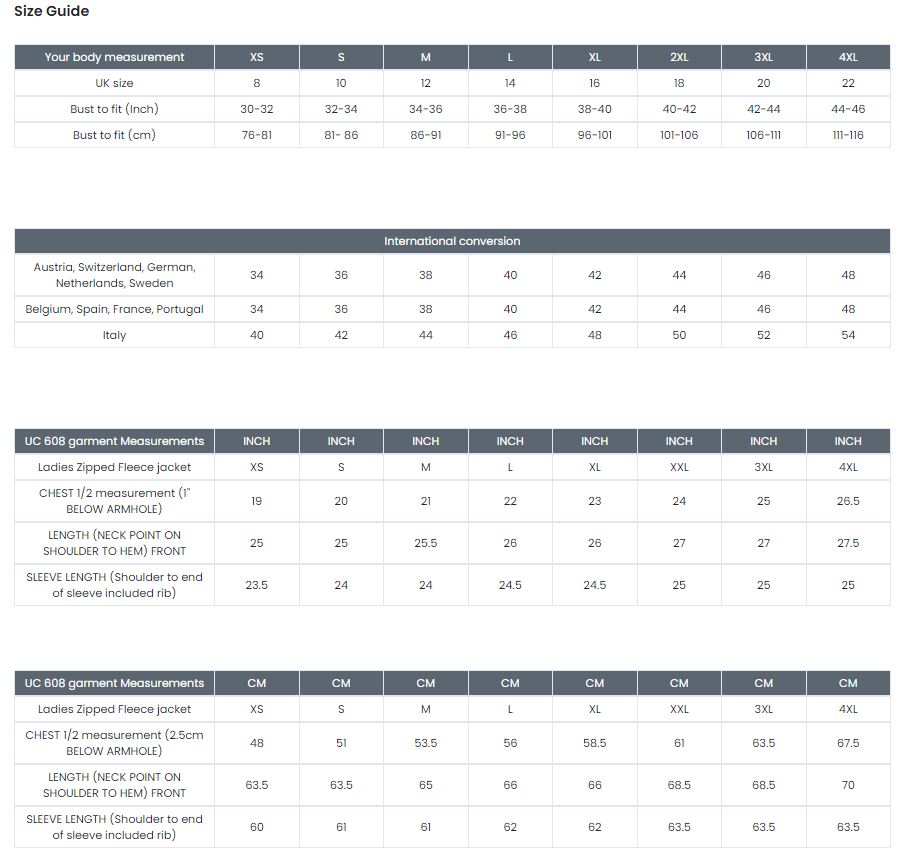 Size Guide

| Your body measurement | XS | S | M | L | XL | 2XL | 3XL | 4XL |
|---|---|---|---|---|---|---|---|---|
| UK size | 8 | 10 | 12 | 14 | 16 | 18 | 20 | 22 |
| Bust to fit (Inch) | 30-32 | 32-34 | 34-36 | 36-38 | 38-40 | 40-42 | 42-44 | 44-46 |
| Bust to fit (cm) | 76-81 | 81- 86 | 86-91 | 91-96 | 96-101 | 101-106 | 106-111 | 111-116 |

| International conversion | | | | | | | | |
|---|---|---|---|---|---|---|---|---|
| Austria, Switzerland, German, Netherlands, Sweden | 34 | 36 | 38 | 40 | 42 | 44 | 46 | 48 |
| Belgium, Spain, France, Portugal | 34 | 36 | 38 | 40 | 42 | 44 | 46 | 48 |
| Italy | 40 | 42 | 44 | 46 | 48 | 50 | 52 | 54 |

| UC 608 garment Measurements | INCH | INCH | INCH | INCH | INCH | INCH | INCH | INCH |
|---|---|---|---|---|---|---|---|---|
| Ladies Zipped Fleece jacket | XS | S | M | L | XL | XXL | 3XL | 4XL |
| CHEST 1/2 measurement (1" BELOW ARMHOLE) | 19 | 20 | 21 | 22 | 23 | 24 | 25 | 26.5 |
| LENGTH (NECK POINT ON SHOULDER TO HEM) FRONT | 25 | 25 | 25.5 | 26 | 26 | 27 | 27 | 27.5 |
| SLEEVE LENGTH (Shoulder to end of sleeve included rib) | 23.5 | 24 | 24 | 24.5 | 24.5 | 25 | 25 | 25 |

| UC 608 garment Measurements | CM | CM | CM | CM | CM | CM | CM | CM |
|---|---|---|---|---|---|---|---|---|
| Ladies Zipped Fleece jacket | XS | S | M | L | XL | XXL | 3XL | 4XL |
| CHEST 1/2 measurement (2.5cm BELOW ARMHOLE) | 48 | 51 | 53.5 | 56 | 58.5 | 61 | 63.5 | 67.5 |
| LENGTH (NECK POINT ON SHOULDER TO HEM) FRONT | 63.5 | 63.5 | 65 | 66 | 66 | 68.5 | 68.5 | 70 |
| SLEEVE LENGTH (Shoulder to end of sleeve included rib) | 60 | 61 | 61 | 62 | 62 | 63.5 | 63.5 | 63.5 |